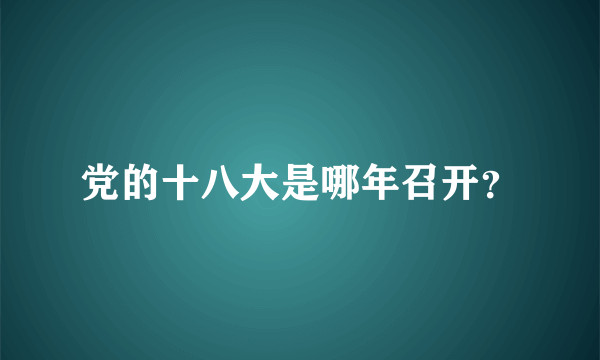 党的十八大是哪年召开?